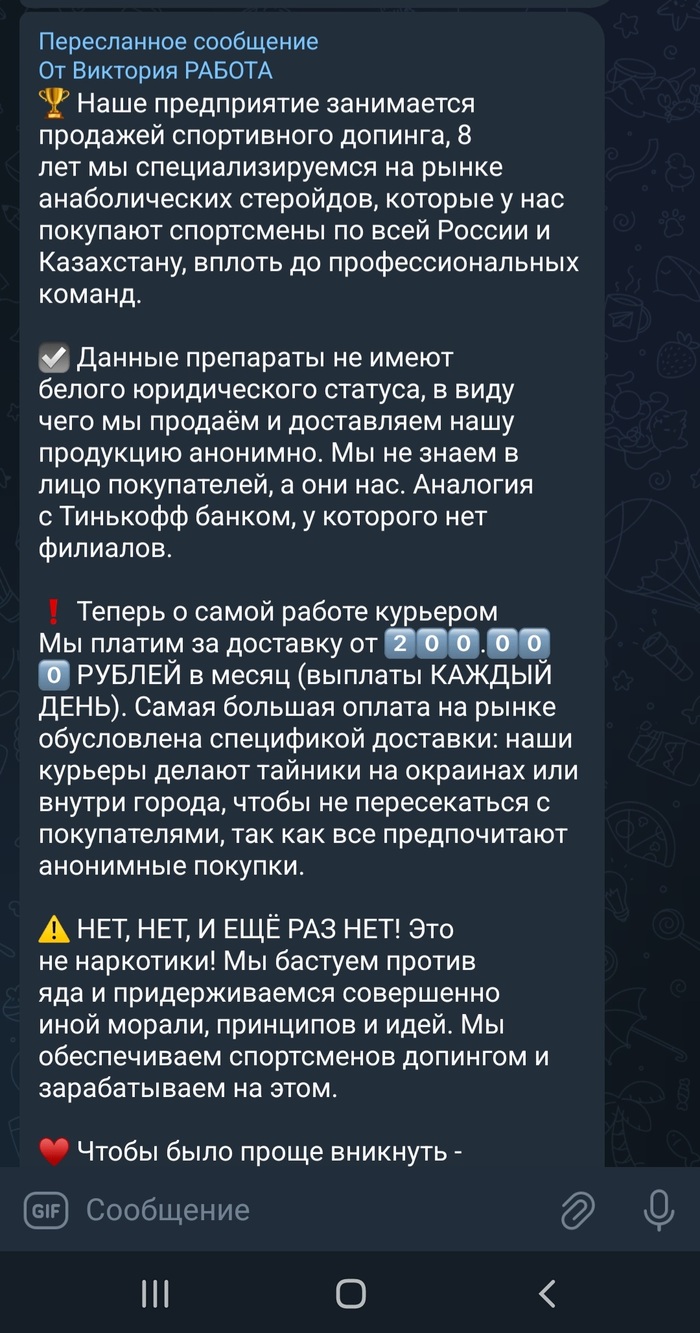 Пересланное сообщение
От Виктория РАБОТА

🏆 Наше предприятие занимается продажей спортивного допинга, 8 лет мы специализируемся на рынке анаболических стероидов, которые у нас покупают спортсмены по всей России и Казахстану, вплоть до профессиональных команд.

✅ Данные препараты не имеют белого юридического статуса, в виду чего мы продаём и доставляем нашу продукцию анонимно. Мы не знаем в лицо покупателей, а они нас. Аналогия с Тинькофф банком, у которого нет филиалов.

❗ Теперь о самой работе курьером
Мы платим за доставку от 200.000 РУБЛЕЙ в месяц (выплаты КАЖДЫЙ ДЕНЬ). Самая большая оплата на рынке обусловлена спецификой доставки: наши курьеры делают тайники на окраинах или внутри города, чтобы не пересекаться с покупателями, так как все предпочитают анонимные покупки.

⚠️ НЕТ, НЕТ, И ЕЩЁ РАЗ НЕТ! Это не наркотики! Мы бастуем против яда и придерживаемся совершенно иной морали, принципов и идей. Мы обеспечиваем спортсменов допингом и зарабатываем на этом.

❤️ Чтобы было проще вникнуть -

GIF Сообщение